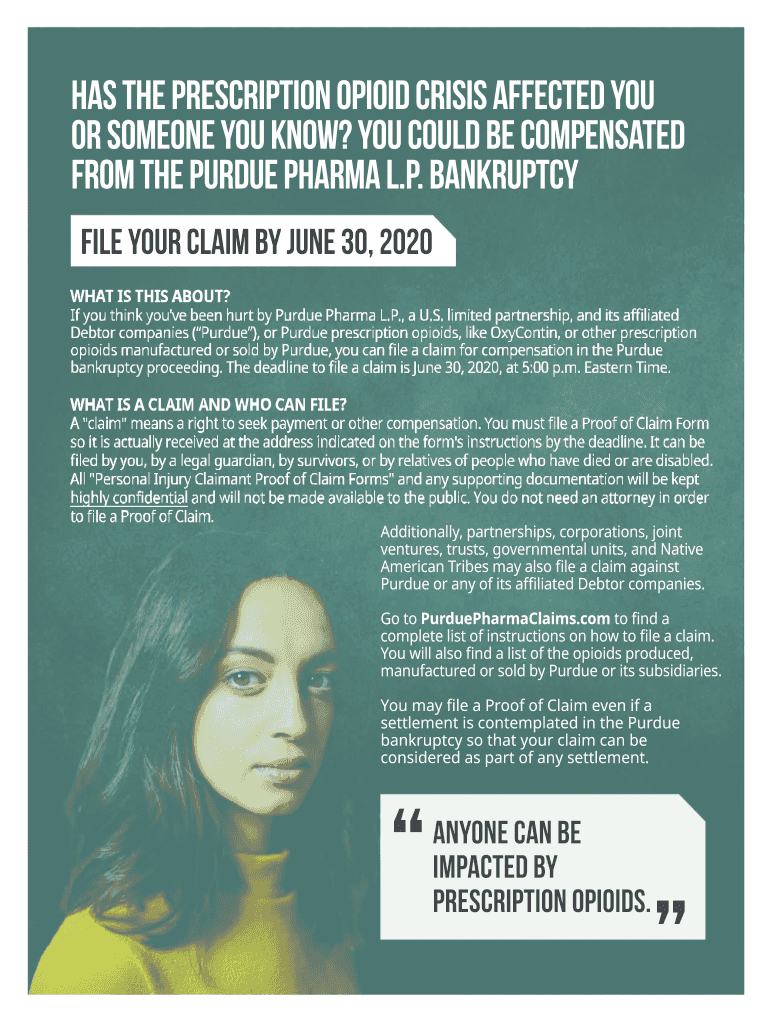 HAS THE PRESCRIPTION OPIOID CRISIS AFFECTED YOU OR SOMEONE YOU KNOW? YOU COULD BE COMPENSATED FROM THE PURDUE PHARMA L.P. BANKRUPTCY

FILE YOUR CLAIM BY JUNE 30, 2020

WHAT IS THIS ABOUT?
If you think you've been hurt by Purdue Pharma L.P., a U.S. limited partnership, and its affiliated Debtor companies ("Purdue"), or Purdue prescription opioids, like OxyContin, or other prescription opioids manufactured or sold by Purdue, you can file a claim for compensation in the Purdue bankruptcy proceeding. The deadline to file a claim is June 30, 2020, at 5:00 p.m. Eastern Time.

WHAT IS A CLAIM AND WHO CAN FILE?
A "claim" means a right to seek payment or other compensation. You must file a Proof of Claim Form so it is actually received at the address indicated on the form's instructions by the deadline. It can be filed by you, by a legal guardian, by survivors, or by relatives of people who have died or are disabled. All "Personal Injury Claimant Proof of Claim Forms" and any supporting documentation will be kept highly confidential and will not be made available to the public. You do not need an attorney in order to file a Proof of Claim.

Additionally, partnerships, corporations, joint ventures, trusts, governmental units, and Native American Tribes may also file a claim against Purdue or any of its affiliated Debtor companies.

Go to PurduePharmaClaims.com to find a complete list of instructions on how to file a claim. You will also find a list of the opioids produced, manufactured or sold by Purdue or its subsidiaries.

You may file a Proof of Claim even if a settlement is contemplated in the Purdue bankruptcy so that your claim can be considered as part of any settlement.

“ ANYONE CAN BE IMPACTED BY PRESCRIPTION OPIOIDS. ”